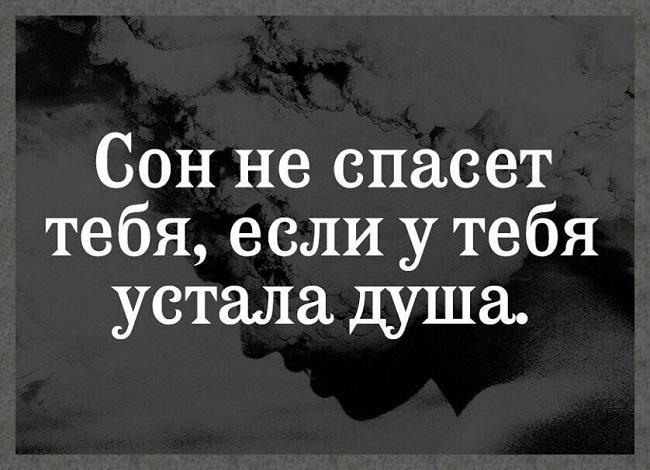 Сон не спасет тебя, если у тебя устала душа.